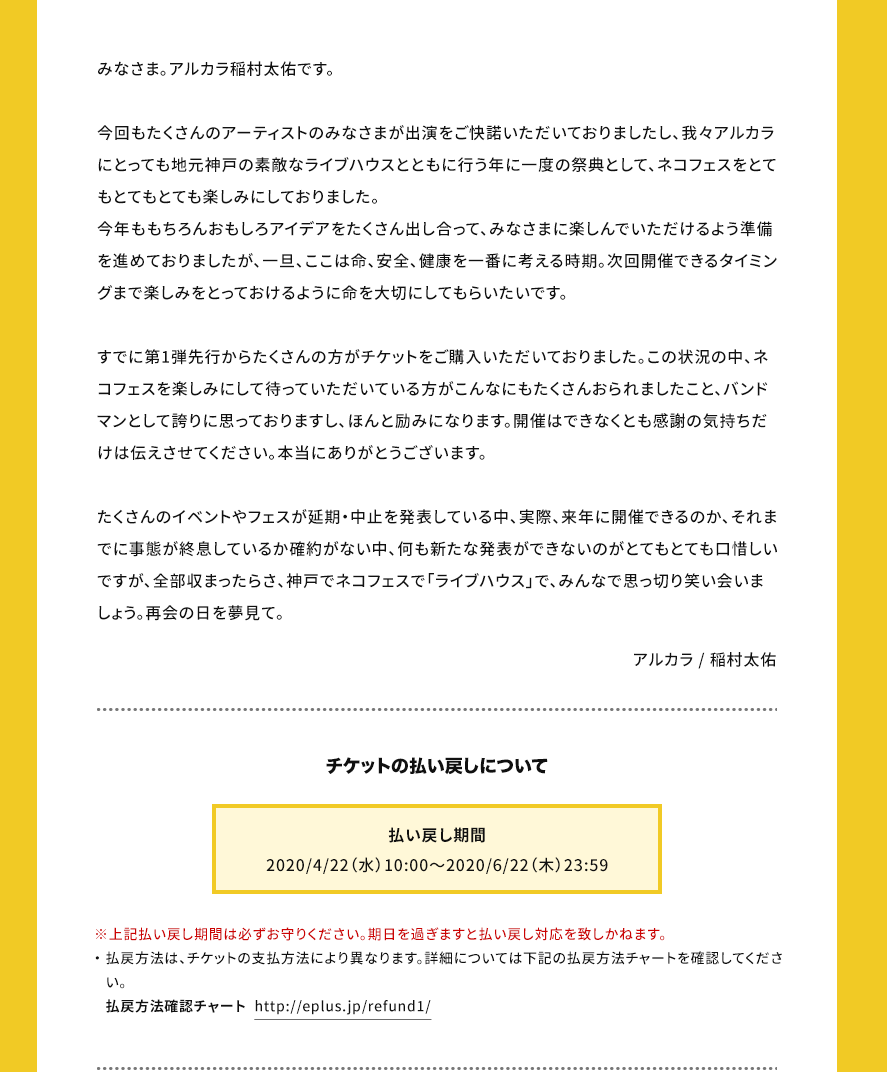 みなさま。アルカラ稲村太佑です。

今回もたくさんのアーティストのみなさまが出演をご快諾いただいておりましたし、我々アルカラにとっても地元神戸の素敵なライブハウスとともに行う年に一度の祭典として、ネコフェスをとてもとてもとても楽しみにしておりました。
今年ももちろんおもしろアイデアをたくさん出し合って、みなさまに楽しんでいただけるよう準備を進めておりましたが、一旦、ここは命、安全、健康を一番に考える時期。次回開催できるタイミングまで楽しみをとっておけるように命を大切にしてもらいたいです。

すでに第1弾先行からたくさんの方がチケットをご購入いただいておりました。この状況の中、ネコフェスを楽しみにして待っていただいている方がこんなにもたくさんおられましたこと、バンドマンとして誇りに思っておりますし、ほんと励みになります。開催はできなくとも感謝の気持ちだけは伝えさせてください。本当にありがとうございます。

たくさんのイベントやフェスが延期・中止を発表している中、実際、来年に開催できるのか、それまでに事態が終息しているか確約がない中、何も新たな発表ができないのがとてもとても口惜しいですが、全部収まったらさ、神戸でネコフェスで「ライブハウス」で、みんなで思っ切り笑い会いましょう。再会の日を夢見て。

アルカラ / 稲村太佑

チケットの払い戻しについて

払い戻し期間
2020/4/22（水）10:00～2020/6/22（木）23:59

※上記払い戻し期間は必ずお守りください。期日を過ぎますと払い戻し対応を致しかねます。
・払戻方法は、チケットの支払方法により異なります。詳細については下記の払戻方法チャートを確認してください。
払戻方法確認チャート http://eplus.jp/refund1/